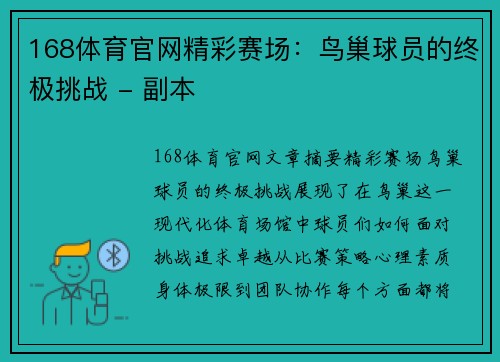 168体育官网精彩赛场：鸟巢球员的终极挑战 - 副本

168体育官网文章摘要精彩赛场鸟巢球员的终极挑战展现了在鸟巢这一现代化体育场馆中球员们如何面对挑战追求卓越从比赛策略心理素质身体极限到团队协作每个方面都将